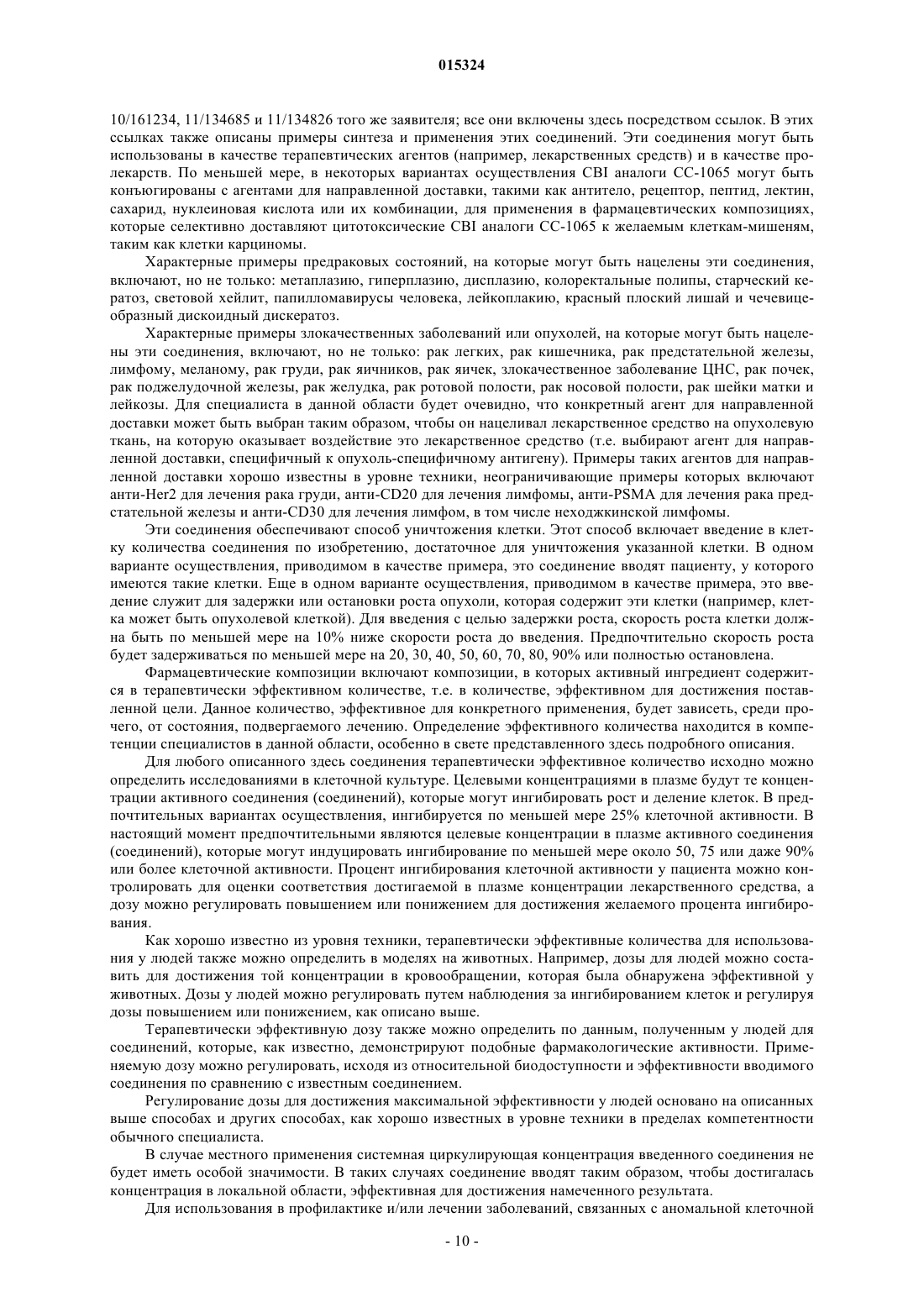 015324

10/161234, 11/134685 и 11/134826 того же заявителя; все они включены здесь посредством ссылок. В этих ссылках также описаны примеры синтеза и применения этих соединений. Эти соединения могут быть использованы в качестве терапевтических агентов (например, лекарственных средств) и в качестве пролекарств. По меньшей мере, в некоторых вариантах осуществления CBI аналоги CC-1065 могут быть конъюгированы с агентами для направленной доставки, такими как антитело, рецептор, пептид, лектин, сахарид, нуклеиновая кислота или их комбинации, для применения в фармацевтических композициях, которые селективно доставляют цитотоксические CBI аналоги CC-1065 к желаемым клеткам-мишеням, таким как клетки карциномы.

Характерные примеры предраковых состояний, на которые могут быть нацелены эти соединения, включают, но не только: метаплазию, гиперплазию, дисплазию, колоректальные полипы, старческий кератоз, световой хейлит, папилломавирусы человека, лейкоплакию, красный плоский лишай и чечевицеобразный дискоидный дискератоз.

Характерные примеры злокачественных заболеваний или опухолей, на которые могут быть нацелены эти соединения, включают, но не только: рак легких, рак кишечника, рак предстательной железы, лимфому, меланому, рак груди, рак яичников, рак яичек, злокачественное заболевание ЦНС, рак почек, рак поджелудочной железы, рак желудка, рак ротовой полости, рак носовой полости, рак шейки матки и лейкозы. Для специалиста в данной области будет очевидно, что конкретный агент для направленной доставки может быть выбран таким образом, чтобы он нацеливал лекарственное средство на опухолевую ткань, на которую оказывает воздействие это лекарственное средство (т.е. выбирают агент для направленной доставки, специфичный к опухоль-специфичному антигену). Примеры таких агентов для направленной доставки хорошо известны в уровне техники, неограничивающие примеры которых включают анти-Her2 для лечения рака груди, анти-CD20 для лечения лимфомы, анти-PSMA для лечения рака предстательной железы и анти-CD30 для лечения лимфом, в том числе неходжкинской лимфомы.

Эти соединения обеспечивают способ уничтожения клетки. Этот способ включает введение в клетку количества соединения по изобретению, достаточное для уничтожения указанной клетки. В одном варианте осуществления, приводимом в качестве примера, это соединение вводят пациенту, у которого имеются такие клетки. Еще в одном варианте осуществления, приводимом в качестве примера, это введение служит для задержки или остановки роста опухоли, которая содержит эти клетки (например, клетка может быть опухолевой клеткой). Для введения с целью задержки роста, скорость роста клетки должна быть по меньшей мере на 10% ниже скорости роста до введения. Предпочтительно скорость роста будет задерживаться по меньшей мере на 20, 30, 40, 50, 60, 70, 80, 90% или полностью остановлена.

Фармацевтические композиции включают композиции, в которых активный ингредиент содержится в терапевтически эффективном количестве, т.е. в количестве, эффективном для достижения поставленной цели. Данное количество, эффективное для конкретного применения, будет зависеть, среди прочего, от состояния, подвергаемого лечению. Определение эффективного количества находится в компетенции специалистов в данной области, особенно в свете представленного здесь подробного описания.

Для любого описанного здесь соединения терапевтически эффективное количество исходно можно определить исследованиями в клеточной культуре. Целевыми концентрациями в плазме будут те концентрации активного соединения (соединений), которые могут ингибировать рост и деление клеток. В предпочтительных вариантах осуществления, ингибируется по меньшей мере 25% клеточной активности. В настоящий момент предпочтительными являются целевые концентрации в плазме активного соединения (соединений), которые могут индуцировать ингибирование по меньшей мере около 50, 75 или даже 90% или более клеточной активности. Процент ингибирования клеточной активности у пациента можно контролировать для оценки соответствия достигаемой в плазме концентрации лекарственного средства, а дозу можно регулировать повышением или понижением для достижения желаемого процента ингибирования.

Как хорошо известно из уровня техники, терапевтически эффективные количества для использования у людей также можно определить в моделях на животных. Например, дозы для людей можно составить для достижения той концентрации в кровообращении, которая была обнаружена эффективной у животных. Дозы у людей можно регулировать путем наблюдения за ингибированием клеток и регулируя дозы повышением или понижением, как описано выше.

Терапевтически эффективную дозу также можно определить по данным, полученным у людей для соединений, которые, как известно, демонстрируют подобные фармакологические активности. Применяемую дозу можно регулировать, исходя из относительной биодоступности и эффективности вводимого соединения по сравнению с известным соединением.

Регулирование дозы для достижения максимальной эффективности у людей основано на описанных выше способах и других способах, как хорошо известных в уровне техники в пределах компетентности обычного специалиста.

В случае местного применения системная циркулирующая концентрация введенного соединения не будет иметь особой значимости. В таких случаях соединение вводят таким образом, чтобы достигалась концентрация в локальной области, эффективная для достижения намеченного результата.

Для использования в профилактике и/или лечении заболеваний, связанных с аномальной клеточной

- 10 -